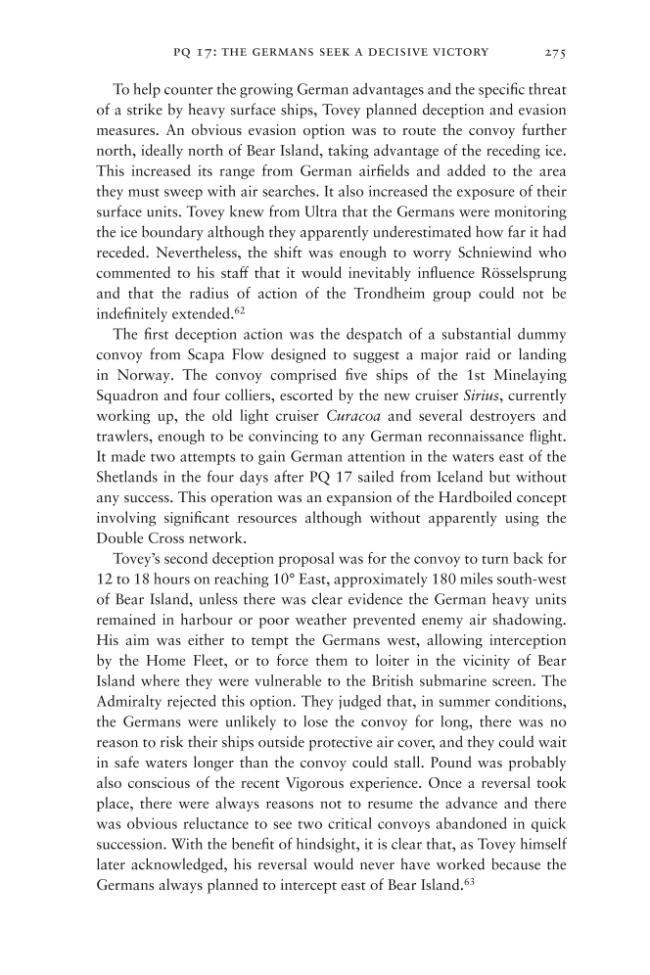 PQ 17: THE GERMANS SEEK A DECISIVE VICTORY 275

To help counter the growing German advantages and the specific threat of a strike by heavy surface ships, Tovey planned deception and evasion measures. An obvious evasion option was to route the convoy further north, ideally north of Bear Island, taking advantage of the receding ice. This increased its range from German airfields and added to the area they must sweep with air searches. It also increased the exposure of their surface units. Tovey knew from Ultra that the Germans were monitoring the ice boundary although they apparently underestimated how far it had receded. Nevertheless, the shift was enough to worry Schniewind who commented to his staff that it would inevitably influence Rösselsprung and that the radius of action of the Trondheim group could not be indefinitely extended.$^{62}$

The first deception action was the despatch of a substantial dummy convoy from Scapa Flow designed to suggest a major raid or landing in Norway. The convoy comprised five ships of the 1st Minelaying Squadron and four colliers, escorted by the new cruiser Sirius, currently working up, the old light cruiser Curacoa and several destroyers and trawlers, enough to be convincing to any German reconnaissance flight. It made two attempts to gain German attention in the waters east of the Shetlands in the four days after PQ 17 sailed from Iceland but without any success. This operation was an expansion of the Hardboiled concept involving significant resources although without apparently using the Double Cross network.

Tovey's second deception proposal was for the convoy to turn back for 12 to 18 hours on reaching 10° East, approximately 180 miles south-west of Bear Island, unless there was clear evidence the German heavy units remained in harbour or poor weather prevented enemy air shadowing. His aim was either to tempt the Germans west, allowing interception by the Home Fleet, or to force them to loiter in the vicinity of Bear Island where they were vulnerable to the British submarine screen. The Admiralty rejected this option. They judged that, in summer conditions, the Germans were unlikely to lose the convoy for long, there was no reason to risk their ships outside protective air cover, and they could wait in safe waters longer than the convoy could stall. Pound was probably also conscious of the recent Vigorous experience. Once a reversal took place, there were always reasons not to resume the advance and there was obvious reluctance to see two critical convoys abandoned in quick succession. With the benefit of hindsight, it is clear that, as Tovey himself later acknowledged, his reversal would never have worked because the Germans always planned to intercept east of Bear Island.$^{63}$